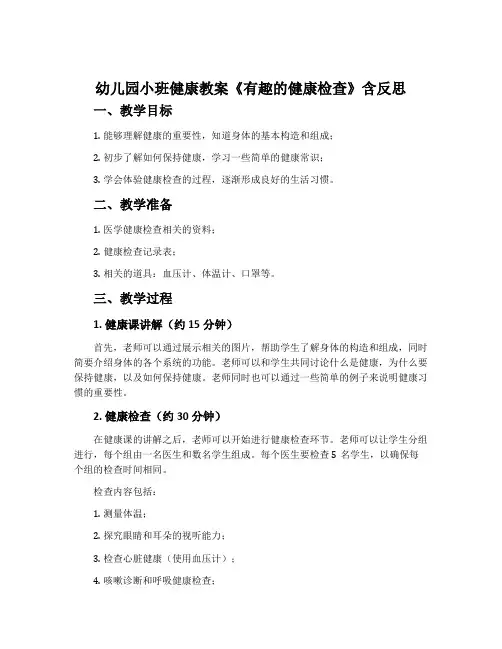 幼儿园小班健康教案《有趣的健康检查》含反思

一、教学目标

1. 能够理解健康的重要性，知道身体的基本构造和组成；

2. 初步了解如何保持健康，学习一些简单的健康常识；

3. 学会体验健康检查的过程，逐渐形成良好的生活习惯。

二、教学准备

1. 医学健康检查相关的资料；

2. 健康检查记录表；

3. 相关的道具：血压计、体温计、口罩等。

三、教学过程

1. 健康课讲解（约 15 分钟）

首先，老师可以通过展示相关的图片，帮助学生了解身体的构造和组成，同时简要介绍身体的各个系统的功能。老师可以和学生共同讨论什么是健康，为什么要保持健康，以及如何保持健康。老师同时也可以通过一些简单的例子来说明健康习惯的重要性。

2. 健康检查（约 30 分钟）

在健康课的讲解之后，老师可以开始进行健康检查环节。老师可以让学生分组进行，每个组由一名医生和数名学生组成。每个医生要检查 5 名学生，以确保每个组的检查时间相同。

检查内容包括：

1. 测量体温；

2. 探究眼睛和耳朵的视听能力；

3. 检查心脏健康（使用血压计）；

4. 咳嗽诊断和呼吸健康检查；